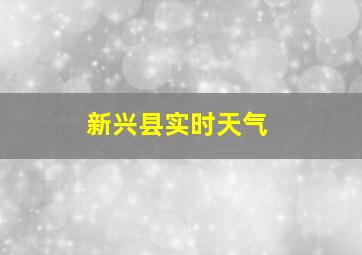 新兴县实时天气